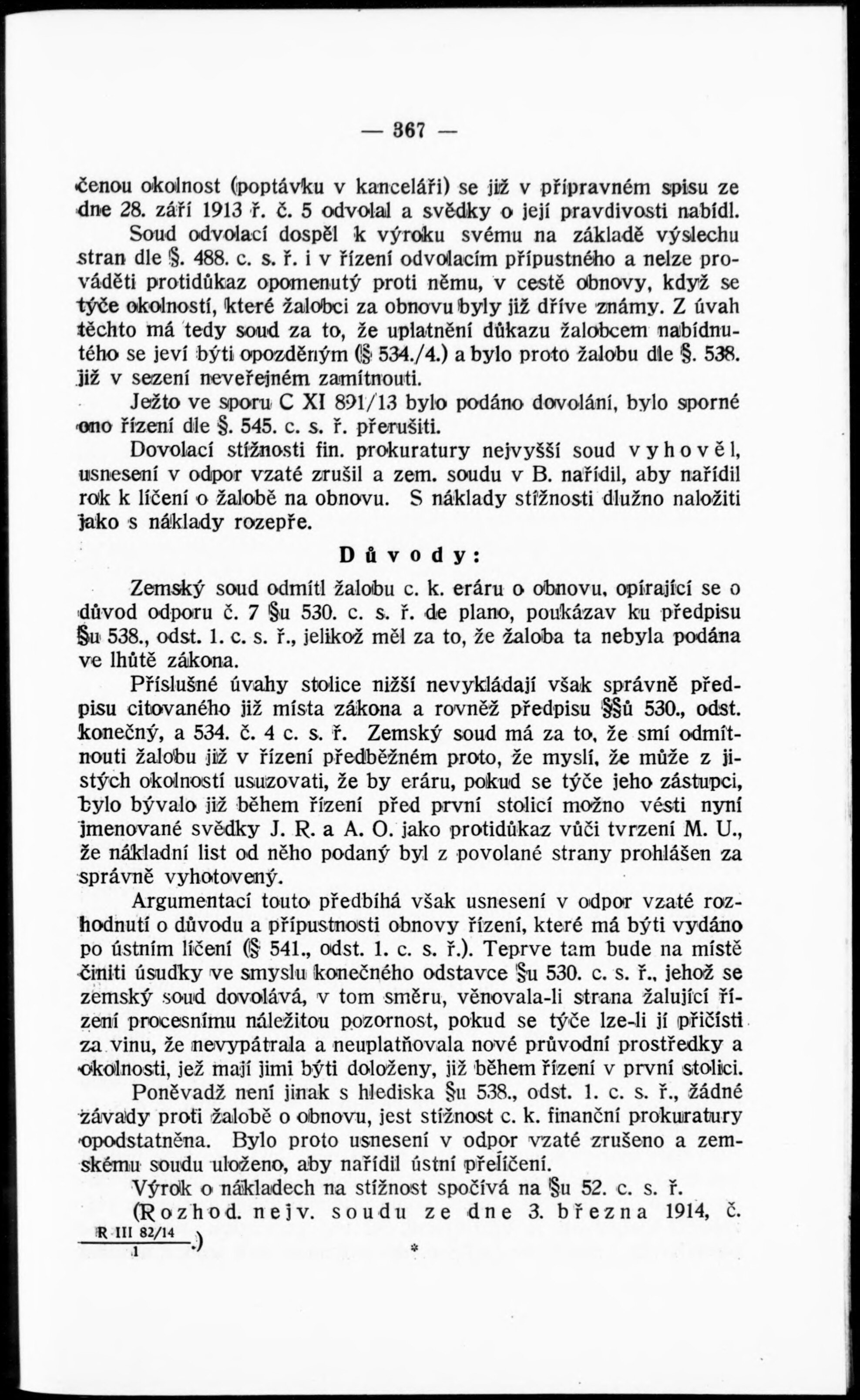 — 367 —

čenou okolnost (poptávku v kanceláři) se již v přípravném spisu ze dne 28. září 1913 ř. č. 5 odvolal a svědky o její pravdivosti nabídl. Soud odvolací dospěl k výroku svému na základě výslechu stran dle §. 488. c. s. ř. i v řízení odvolacím přípustného a nelze prováděti protidůkaz opomenutý proti němu, v cestě obnovy, když se týče okolností, které žalobci za obnovu byly již dříve známy. Z úvah těchto má tedy soud za to, že uplatnění důkazu žalobcem nabídnutého se jeví býti opozděným (§ 534./4.) a bylo proto žalobu dle §. 538. již v sezení neveřejném zamítnouti.

Ježto ve sporu C XI 891/13 bylo podáno dovolání, bylo sporné ono řízení dle §. 545. c. s. ř. přerušiti.

Dovolací stížnosti fin. prokuratury nejvyšší soud vyhověl, usnesení v odpor vzaté zrušil a zem. soudu v B. nařídil, aby nařídil rok k líčení o žalobě na obnovu. S náklady stížnosti dlužno naložiti jako s náklady rozepře.

Důvody:

Zemský soud odmítl žalobu c. k. eráru o obnovu, opírající se o důvod odporu č. 7 §u 530. c. s. ř. de plano, poukázav ku předpisu §u 538., odst. 1. c. s. ř., jelikož měl za to, že žaloba ta nebyla podána ve lhůtě zákona.

Příslušné úvahy stolice nižší nevykládají však správně předpisu citovaného již místa zákona a rovněž předpisu §§ů 530., odst. konečný, a 534. č. 4 c. s. ř. Zemský soud má za to, že smí odmítnouti žalobu již v řízení předběžném proto, že myslí, že může z jistých okolností usuzovati, že by eráru, pokud se týče jeho zástupci, bylo bývalo již během řízení před první stolicí možno vésti nyní jmenované svědky J. R. a A. O. jako protidůkaz vůči tvrzení M. U., že nákladní list od něho podaný byl z povolané strany prohlášen za správně vyhotovený.

Argumentací touto předbíhá však usnesení v odpor vzaté rozhodnutí o důvodu a přípustnosti obnovy řízení, které má býti vydáno po ústním líčení (§ 541., odst. 1. c. s. ř.). Teprve tam bude na místě činiti úsudky ve smyslu konečného odstavce §u 530. c. s. ř., jehož se zemský soud dovolává, v tom směru, věnovala-li strana žalující řízení procesnímu náležitou pozornost, pokud se týče lze-li jí přičísti za vinu, že nevypátrala a neuplatňovala nové průvodní prostředky a okolnosti, jež mají jimi býti doloženy, již během řízení v první stolici.

Poněvadž není jinak s hlediska §u 538., odst. 1. c. s. ř., žádné závady proti žalobě o obnovu, jest stížnost c. k. finanční prokuratury opodstatněna. Bylo proto usnesení v odpor vzaté zrušeno a zemskému soudu uloženo, aby nařídil ústní přelíčení.

Výrok o nákladech na stížnost spočívá na §u 52. c. s. ř.

(Rozhod. nejv. soudu ze dne 3. března 1914, č. $\frac{R\ III\ 82/14}{1}$.)

*